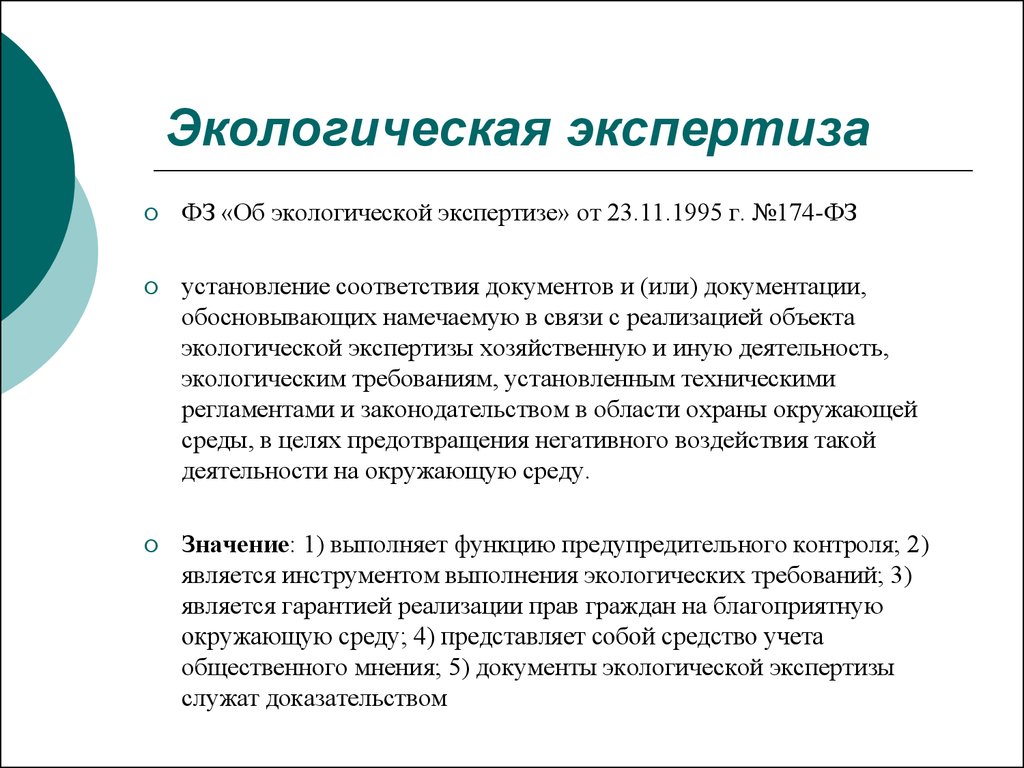 Экологическая экспертиза

ФЗ «Об экологической экспертизе» от 23.11.1995 г. №174-ФЗ

установление соответствия документов и (или) документации, обосновывающих намечаемую в связи с реализацией объекта экологической экспертизы хозяйственную и иную деятельность, экологическим требованиям, установленным техническими регламентами и законодательством в области охраны окружающей среды, в целях предотвращения негативного воздействия такой деятельности на окружающую среду.

Значение: 1) выполняет функцию предупредительного контроля; 2) является инструментом выполнения экологических требований; 3) является гарантией реализации прав граждан на благоприятную окружающую среду; 4) представляет собой средство учета общественного мнения; 5) документы экологической экспертизы служат доказательством